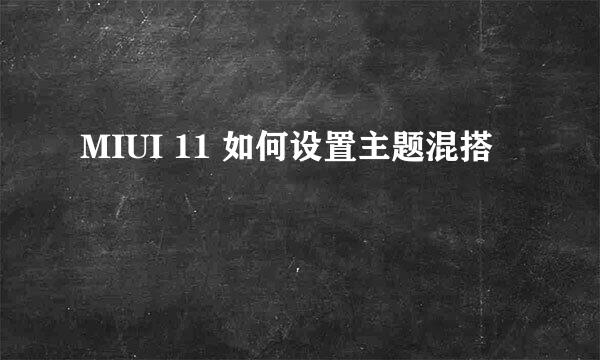 MIUI 11 如何设置主题混搭